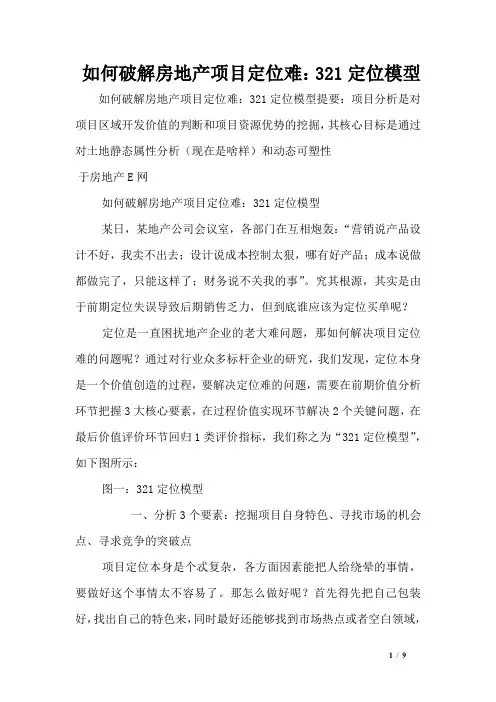 如何破解房地产项目定位难：321 定位模型

如何破解房地产项目定位难：321 定位模型提要：项目分析是对项目区域开发价值的判断和项目资源优势的挖掘，其核心目标是通过对土地静态属性分析（现在是啥样）和动态可塑性

于房地产 E 网

如何破解房地产项目定位难：321 定位模型

某日，某地产公司会议室，各部门在互相炮轰：“营销说产品设计不好，我卖不出去；设计说成本控制太狠，哪有好产品；成本说做都做完了，只能这样了；财务说不关我的事”。究其根源，其实是由于前期定位失误导致后期销售乏力，但到底谁应该为定位买单呢？

定位是一直困扰地产企业的老大难问题，那如何解决项目定位难的问题呢？通过对行业众多标杆企业的研究，我们发现，定位本身是一个价值创造的过程，要解决定位难的问题，需要在前期价值分析环节把握 3 大核心要素，在过程价值实现环节解决 2 个关键问题，在最后价值评价环节回归 1 类评价指标，我们称之为“321 定位模型”，如下图所示：

图一：321 定位模型

一、分析 3 个要素：挖掘项目自身特色、寻找市场的机会点、寻求竞争的突破点

项目定位本身是个忒复杂，各方面因素能把人给绕晕的事情，要做好这个事情太不容易了。那怎么做好呢？首先得先把自己包装好，找出自己的特色来，同时最好还能够找到市场热点或者空白领域，

1 / 9